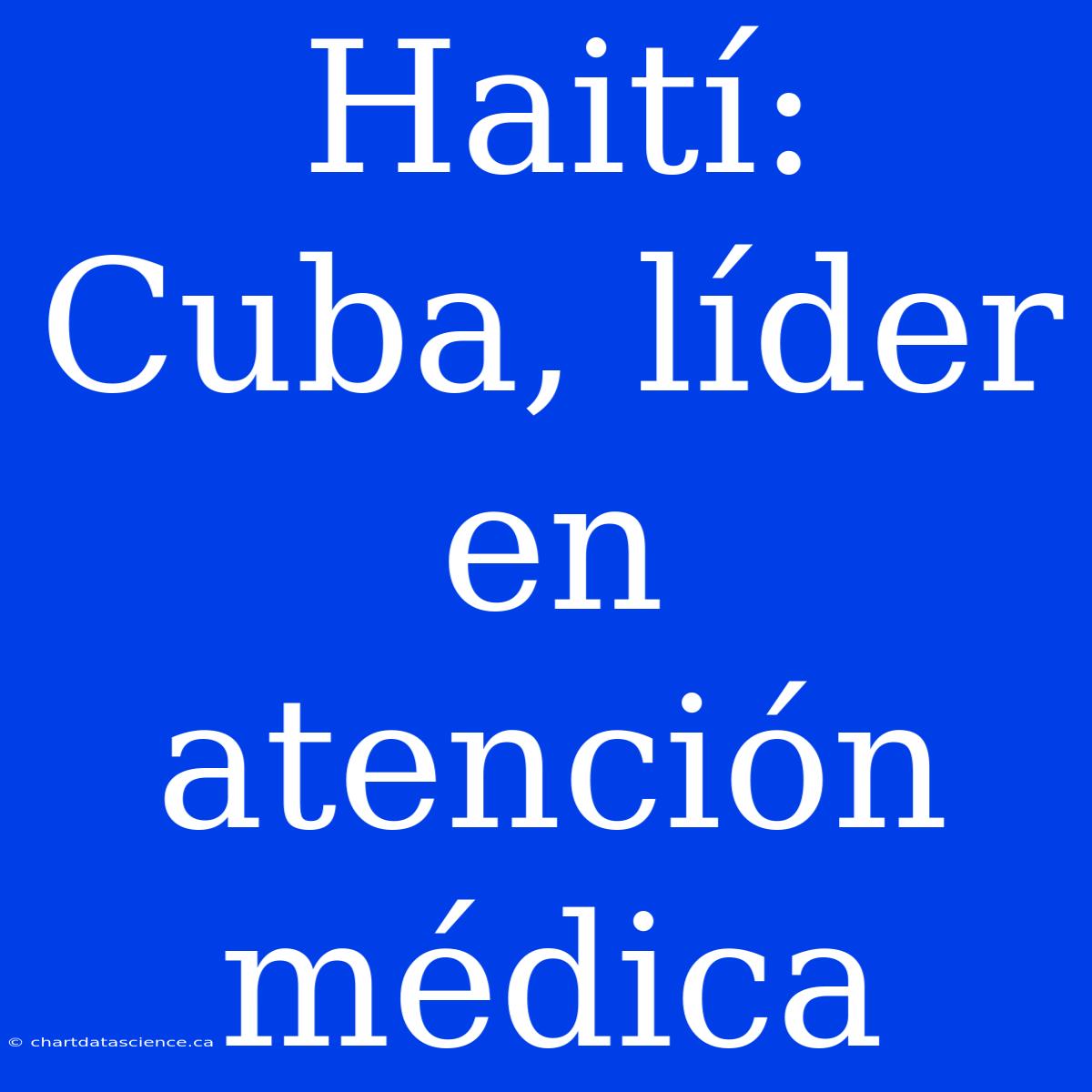 Haití: Cuba, líder en atención médica

© chartdatascience.ca